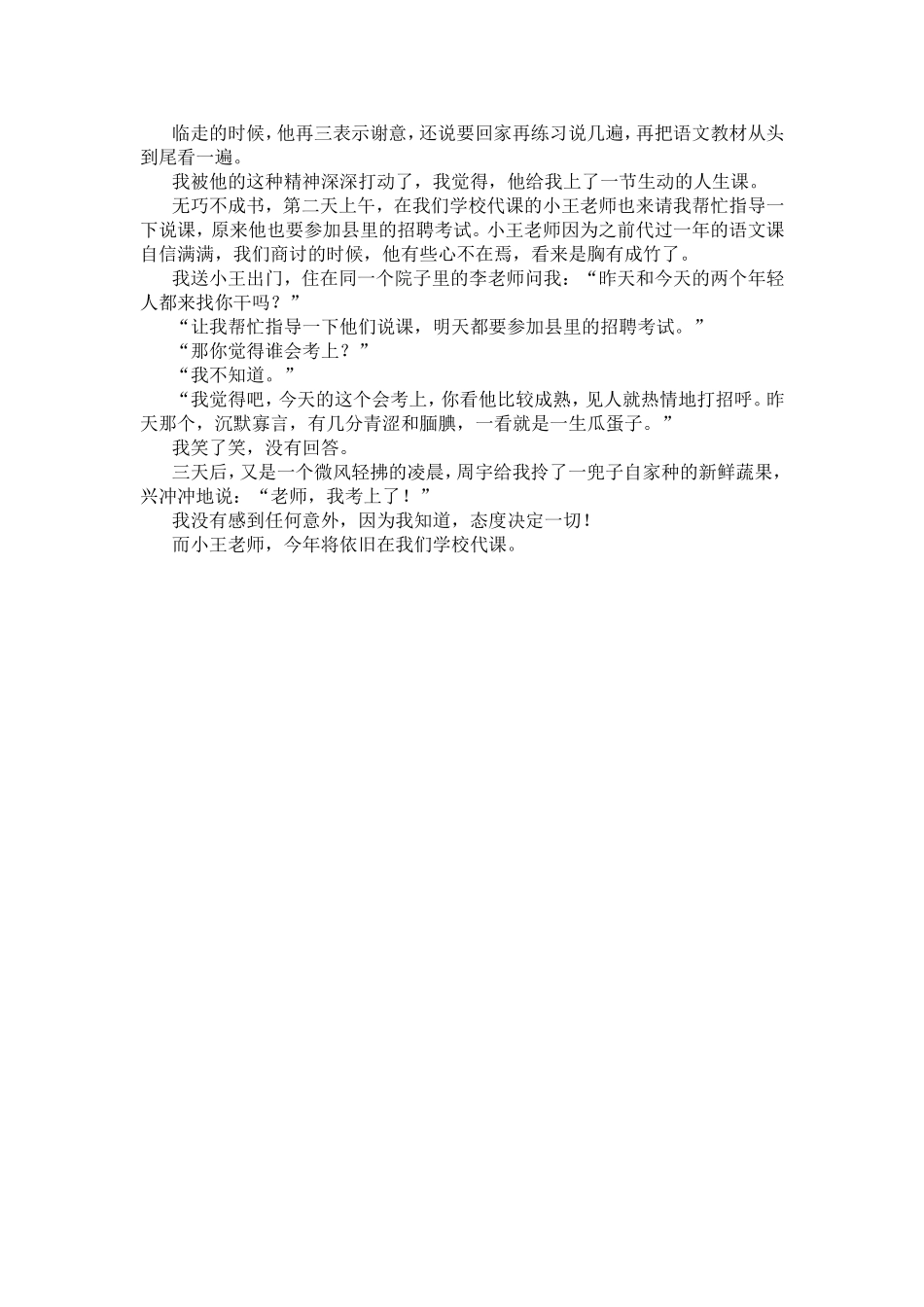 临走的时候，他再三表示谢意，还说要回家再练习说几遍，再把语文教材从头到尾看一遍。

我被他的这种精神深深打动了，我觉得，他给我上了一节生动的人生课。

无巧不成书，第二天上午，在我们学校代课的小王老师也来请我帮忙指导一下说课，原来他也要参加县里的招聘考试。小王老师因为之前代过一年的语文课自信满满，我们商讨的时候，他有些心不在焉，看来是胸有成竹了。

我送小王出门，住在同一个院子里的李老师问我：“昨天和今天的两个年轻人都来找你干吗？”

“让我帮忙指导一下他们说课，明天都要参加县里的招聘考试。”

“那你觉得谁会考上？”

“我不知道。”

“我觉得吧，今天的这个会考上，你看他比较成熟，见人就热情地打招呼。昨天那个，沉默寡言，有几分青涩和腼腆，一看就是一生瓜蛋子。”

我笑了笑，没有回答。

三天后，又是一个微风轻拂的凌晨，周宇给我拎了一兜子自家种的新鲜蔬果，兴冲冲地说：“老师，我考上了！”

我没有感到任何意外，因为我知道，态度决定一切！

而小王老师，今年将依旧在我们学校代课。